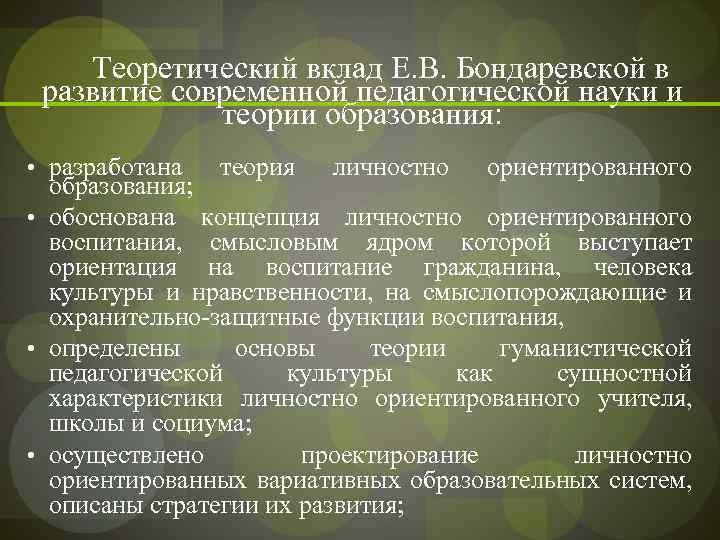 Теоретический вклад Е.В. Бондаревской в развитие современной педагогической науки и теории образования:

• разработана теория личностно ориентированного образования;

• обоснована концепция личностно ориентированного воспитания, смысловым ядром которой выступает ориентация на воспитание гражданина, человека культуры и нравственности, на смыслопорождающие и охранительно-защитные функции воспитания,

• определены основы теории гуманистической педагогической культуры как сущностной характеристики личностно ориентированного учителя, школы и социума;

• осуществлено проектирование личностно ориентированных вариативных образовательных систем, описаны стратегии их развития;